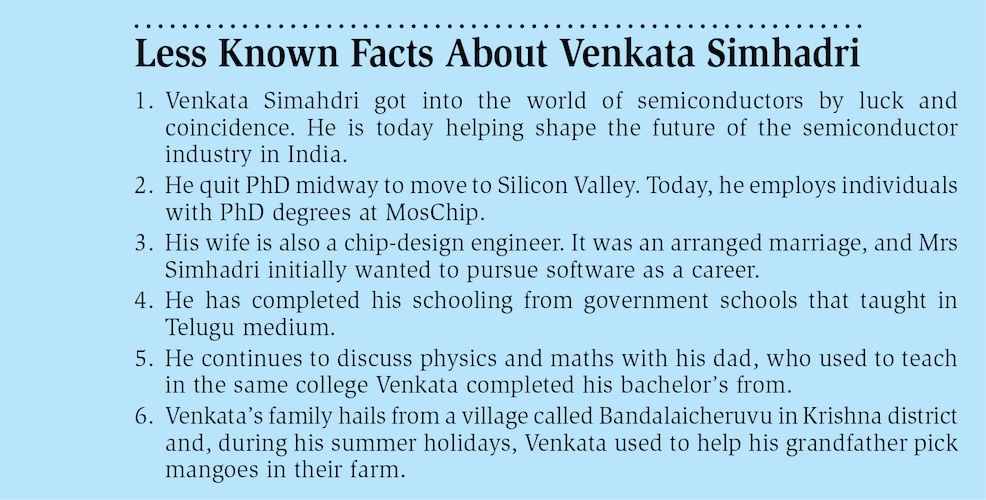 Less Known Facts About Venkata Simhadri

1. Venkata Simahdri got into the world of semiconductors by luck and coincidence. He is today helping shape the future of the semiconductor industry in India.

2. He quit PhD midway to move to Silicon Valley. Today, he employs individuals with PhD degrees at MosChip.

3. His wife is also a chip-design engineer. It was an arranged marriage, and Mrs Simhadri initially wanted to pursue software as a career.

4. He has completed his schooling from government schools that taught in Telugu medium.

5. He continues to discuss physics and maths with his dad, who used to teach in the same college Venkata completed his bachelor's from.

6. Venkata's family hails from a village called Bandalaicheruvu in Krishna district and, during his summer holidays, Venkata used to help his grandfather pick mangoes in their farm.